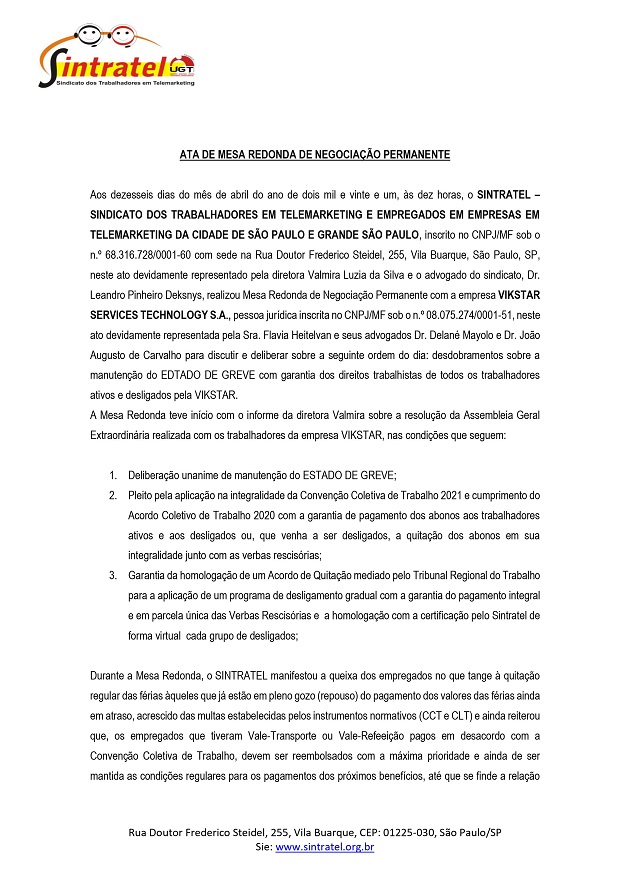 Sintratel UGT
Sindicato dos Trabalhadores em Telemarketing

ATA DE MESA REDONDA DE NEGOCIAÇÃO PERMANENTE

Aos dezesseis dias do mês de abril do ano de dois mil e vinte e um, às dez horas, o SINTRATEL – SINDICATO DOS TRABALHADORES EM TELEMARKETING E EMPREGADOS EM EMPRESAS EM TELEMARKETING DA CIDADE DE SÃO PAULO E GRANDE SÃO PAULO, inscrito no CNPJ/MF sob o n.º 68.316.728/0001-60 com sede na Rua Doutor Frederico Steidel, 255, Vila Buarque, São Paulo, SP, neste ato devidamente representado pela diretora Valmira Luzia da Silva e o advogado do sindicato, Dr. Leandro Pinheiro Deksnys, realizou Mesa Redonda de Negociação Permanente com a empresa VIKSTAR SERVICES TECHNOLOGY S.A., pessoa jurídica inscrita no CNPJ/MF sob o n.º 08.075.274/0001-51, neste ato devidamente representada pela Sra. Flavia Heitelvan e seus advogados Dr. Delané Mayolo e Dr. João Augusto de Carvalho para discutir e deliberar sobre a seguinte ordem do dia: desdobramentos sobre a manutenção do EDTADO DE GREVE com garantia dos direitos trabalhistas de todos os trabalhadores ativos e desligados pela VIKSTAR.
A Mesa Redonda teve início com o informe da diretora Valmira sobre a resolução da Assembleia Geral Extraordinária realizada com os trabalhadores da empresa VIKSTAR, nas condições que seguem:

1. Deliberação unanime de manutenção do ESTADO DE GREVE;
2. Pleito pela aplicação na integralidade da Convenção Coletiva de Trabalho 2021 e cumprimento do Acordo Coletivo de Trabalho 2020 com a garantia de pagamento dos abonos aos trabalhadores ativos e aos desligados ou, que venha a ser desligados, a quitação dos abonos em sua integralidade junto com as verbas rescisórias;
3. Garantia da homologação de um Acordo de Quitação mediado pelo Tribunal Regional do Trabalho para a aplicação de um programa de desligamento gradual com a garantia do pagamento integral e em parcela única das Verbas Rescisórias e a homologação com a certificação pelo Sintratel de forma virtual cada grupo de desligados;

Durante a Mesa Redonda, o SINTRATEL manifestou a queixa dos empregados no que tange à quitação regular das férias àqueles que já estão em pleno gozo (repouso) do pagamento dos valores das férias ainda em atraso, acrescido das multas estabelecidas pelos instrumentos normativos (CCT e CLT) e ainda reiterou que, os empregados que tiveram Vale-Transporte ou Vale-Refeeição pagos em desacordo com a Convenção Coletiva de Trabalho, devem ser reembolsados com a máxima prioridade e ainda de ser mantida as condições regulares para os pagamentos dos próximos benefícios, até que se finde a relação

Rua Doutor Frederico Steidel, 255, Vila Buarque, CEP: 01225-030, São Paulo/SP
Sie: www.sintratel.org.br